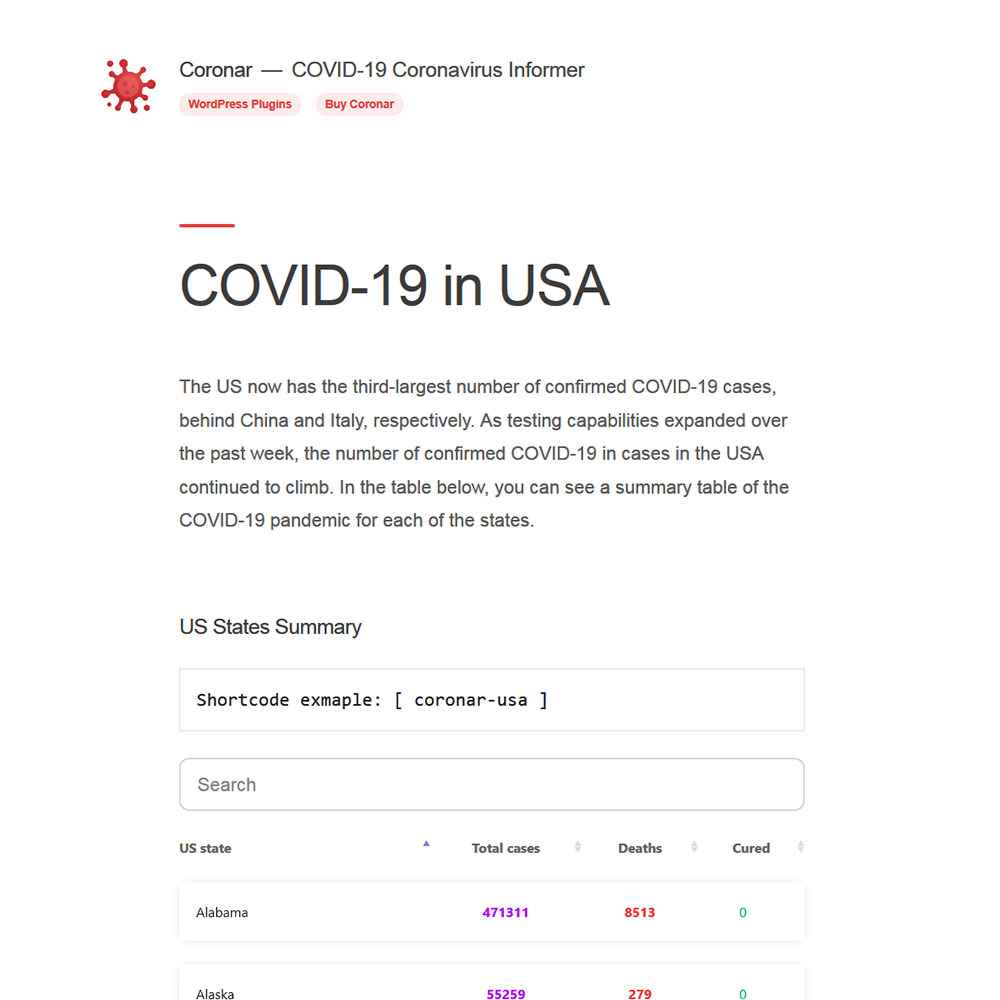 Coronar — COVID-19 Coronavirus Informer

WordPress Plugins Buy Coronar

COVID-19 in USA

The US now has the third-largest number of confirmed COVID-19 cases, behind China and Italy, respectively. As testing capabilities expanded over the past week, the number of confirmed COVID-19 in cases in the USA continued to climb. In the table below, you can see a summary table of the COVID-19 pandemic for each of the states.

US States Summary

Shortcode exmaple: [ coronar-usa ]

Search

| US state | Total cases | Deaths | Cured |
|---|---|---|---|
| Alabama | 471311 | 8513 | 0 |
| Alaska | 55259 | 279 | 0 |